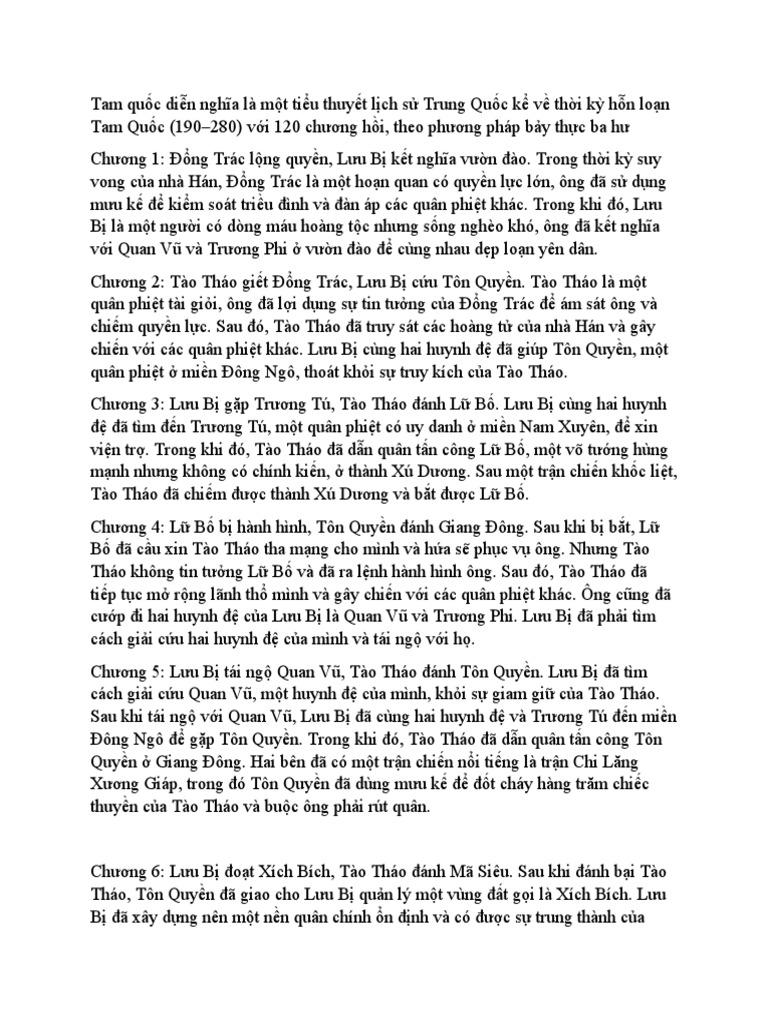 Tam quốc diễn nghĩa là một tiểu thuyết lịch sử Trung Quốc kể về thời kỳ hỗn loạn Tam Quốc (190–280) với 120 chương hồi, theo phương pháp bảy thực ba hư

Chương 1: Đổng Trác lộng quyền, Lưu Bị kết nghĩa vườn đào. Trong thời kỳ suy vong của nhà Hán, Đổng Trác là một hoạn quan có quyền lực lớn, ông đã sử dụng mưu kế để kiểm soát triều đình và đàn áp các quân phiệt khác. Trong khi đó, Lưu Bị là một người có dòng máu hoàng tộc nhưng sống nghèo khó, ông đã kết nghĩa với Quan Vũ và Trương Phi ở vườn đào để cùng nhau dẹp loạn yên dân.

Chương 2: Tào Tháo giết Đổng Trác, Lưu Bị cứu Tôn Quyền. Tào Tháo là một quân phiệt tài giỏi, ông đã lợi dụng sự tin tưởng của Đổng Trác để ám sát ông và chiếm quyền lực. Sau đó, Tào Tháo đã truy sát các hoàng tử của nhà Hán và gây chiến với các quân phiệt khác. Lưu Bị cùng hai huynh đệ đã giúp Tôn Quyền, một quân phiệt ở miền Đông Ngô, thoát khỏi sự truy kích của Tào Tháo.

Chương 3: Lưu Bị gặp Trương Tú, Tào Tháo đánh Lữ Bố. Lưu Bị cùng hai huynh đệ đã tìm đến Trương Tú, một quân phiệt có uy danh ở miền Nam Xuyên, để xin viện trợ. Trong khi đó, Tào Tháo đã dẫn quân tấn công Lữ Bố, một võ tướng hùng mạnh nhưng không có chính kiến, ở thành Xú Dương. Sau một trận chiến khốc liệt, Tào Tháo đã chiếm được thành Xú Dương và bắt được Lữ Bố.

Chương 4: Lữ Bố bị hành hình, Tôn Quyền đánh Giang Đông. Sau khi bị bắt, Lữ Bố đã cầu xin Tào Tháo tha mạng cho mình và hứa sẽ phục vụ ông. Nhưng Tào Tháo không tin tưởng Lữ Bố và đã ra lệnh hành hình ông. Sau đó, Tào Tháo đã tiếp tục mở rộng lãnh thổ mình và gây chiến với các quân phiệt khác. Ông cũng đã cướp đi hai huynh đệ của Lưu Bị là Quan Vũ và Trương Phi. Lưu Bị đã phải tìm cách giải cứu hai huynh đệ của mình và tái ngộ với họ.

Chương 5: Lưu Bị tái ngộ Quan Vũ, Tào Tháo đánh Tôn Quyền. Lưu Bị đã tìm cách giải cứu Quan Vũ, một huynh đệ của mình, khỏi sự giam giữ của Tào Tháo. Sau khi tái ngộ với Quan Vũ, Lưu Bị đã cùng hai huynh đệ và Trương Tú đến miền Đông Ngô để gặp Tôn Quyền. Trong khi đó, Tào Tháo đã dẫn quân tấn công Tôn Quyền ở Giang Đông. Hai bên đã có một trận chiến nổi tiếng là trận Chi Lăng Xương Giáp, trong đó Tôn Quyền đã dùng mưu kế để đốt cháy hàng trăm chiếc thuyền của Tào Tháo và buộc ông phải rút quân.

Chương 6: Lưu Bị đoạt Xích Bích, Tào Tháo đánh Mã Siêu. Sau khi đánh bại Tào Tháo, Tôn Quyền đã giao cho Lưu Bị quản lý một vùng đất gọi là Xích Bích. Lưu Bị đã xây dựng nên một nền quân chính ổn định và có được sự trung thành của